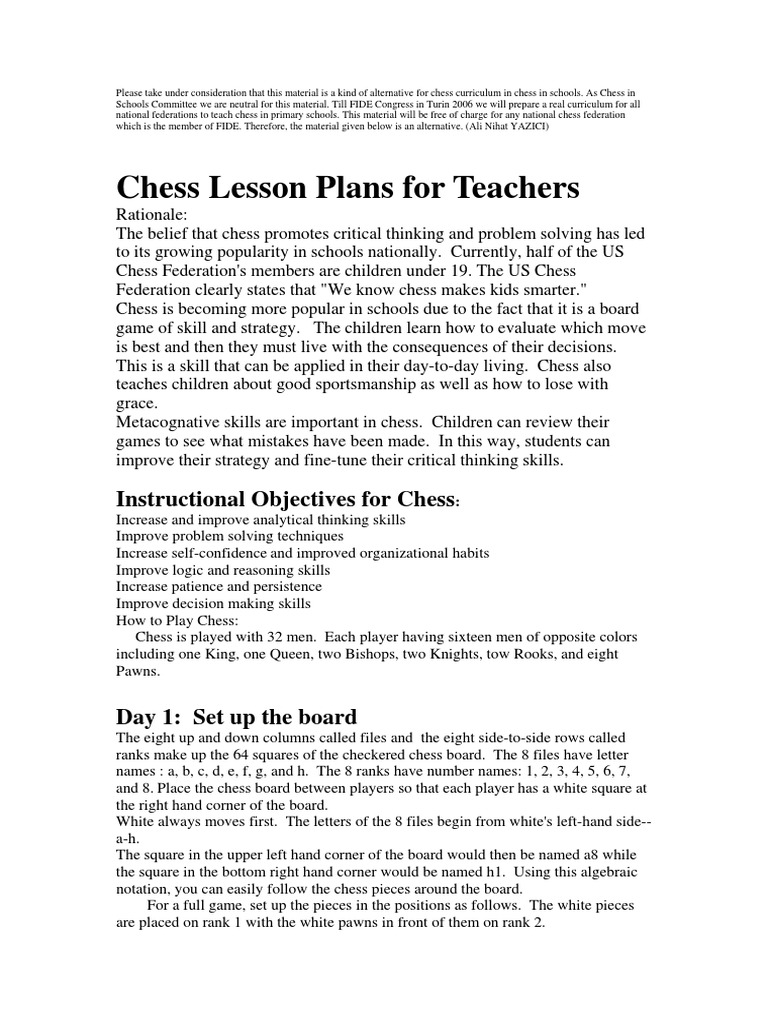 Please take under consideration that this material is a kind of alternative for chess curriculum in chess in schools. As Chess in Schools Committee we are neutral for this material. Till FIDE Congress in Turin 2006 we will prepare a real curriculum for all national federations to teach chess in primary schools. This material will be free of charge for any national chess federation which is the member of FIDE. Therefore, the material given below is an alternative. (Ali Nihat YAZICI)

Chess Lesson Plans for Teachers

Rationale:
The belief that chess promotes critical thinking and problem solving has led to its growing popularity in schools nationally. Currently, half of the US Chess Federation's members are children under 19. The US Chess Federation clearly states that "We know chess makes kids smarter."
Chess is becoming more popular in schools due to the fact that it is a board game of skill and strategy. The children learn how to evaluate which move is best and then they must live with the consequences of their decisions. This is a skill that can be applied in their day-to-day living. Chess also teaches children about good sportsmanship as well as how to lose with grace.
Metacognative skills are important in chess. Children can review their games to see what mistakes have been made. In this way, students can improve their strategy and fine-tune their critical thinking skills.

Instructional Objectives for Chess:
Increase and improve analytical thinking skills
Improve problem solving techniques
Increase self-confidence and improved organizational habits
Improve logic and reasoning skills
Increase patience and persistence
Improve decision making skills
How to Play Chess:
Chess is played with 32 men. Each player having sixteen men of opposite colors including one King, one Queen, two Bishops, two Knights, tow Rooks, and eight Pawns.

Day 1: Set up the board
The eight up and down columns called files and the eight side-to-side rows called ranks make up the 64 squares of the checkered chess board. The 8 files have letter names : a, b, c, d, e, f, g, and h. The 8 ranks have number names: 1, 2, 3, 4, 5, 6, 7, and 8. Place the chess board between players so that each player has a white square at the right hand corner of the board.
White always moves first. The letters of the 8 files begin from white's left-hand side--a-h.
The square in the upper left hand corner of the board would then be named a8 while the square in the bottom right hand corner would be named h1. Using this algebraic notation, you can easily follow the chess pieces around the board.
For a full game, set up the pieces in the positions as follows. The white pieces are placed on rank 1 with the white pawns in front of them on rank 2.